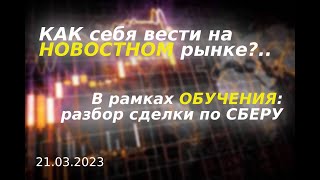 КАК себя вести на НОВОСТНОМ рынке?..

В рамках ОБУЧЕНИЯ: разбор сделки по СБЕРУ

21.03.2023